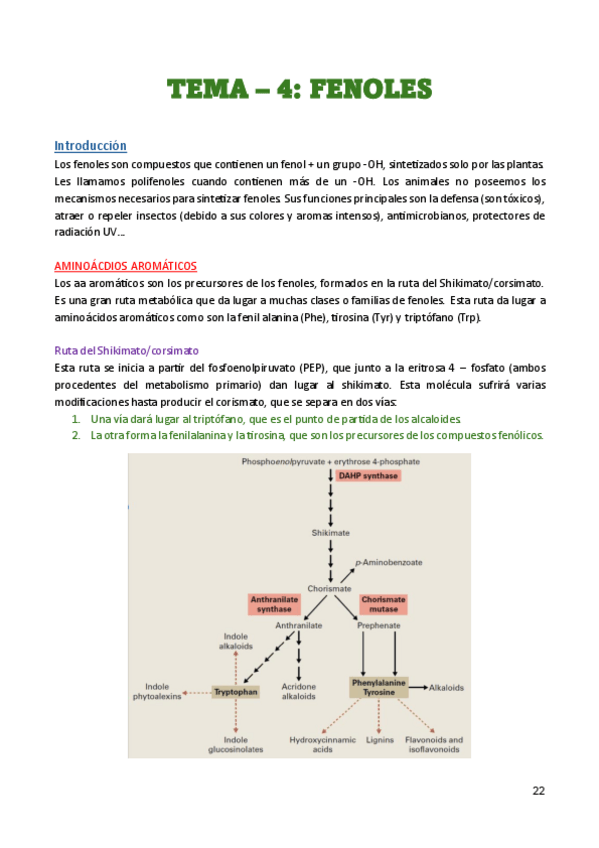 TEMA – 4: FENOLES

Introducción
Los fenoles son compuestos que contienen un fenol + un grupo -OH, sintetizados solo por las plantas. Les llamamos polifenoles cuando contienen más de un -OH. Los animales no poseemos los mecanismos necesarios para sintetizar fenoles. Sus funciones principales son la defensa (son tóxicos), atraer o repeler insectos (debido a sus colores y aromas intensos), antimicrobianos, protectores de radiación UV…

AMINOÁCDIOS AROMÁTICOS
Los aa aromáticos son los precursores de los fenoles, formados en la ruta del Shikimato/corsimato. Es una gran ruta metabólica que da lugar a muchas clases o familias de fenoles. Esta ruta da lugar a aminoácidos aromáticos como son la fenil alanina (Phe), tirosina (Tyr) y triptófano (Trp).

Ruta del Shikimato/corsimato
Esta ruta se inicia a partir del fosfoenolpiruvato (PEP), que junto a la eritrosa 4 – fosfato (ambos procedentes del metabolismo primario) dan lugar al shikimato. Esta molécula sufrirá varias modificaciones hasta producir el corismato, que se separa en dos vías:
1. Una vía dará lugar al triptófano, que es el punto de partida de los alcaloides.
2. La otra forma la fenilalanina y la tirosina, que son los precursores de los compuestos fenólicos.

Phosphoenolpyruvate + erythrose 4-phosphate
DAHP synthase
Shikimate
p-Aminobenzoate
Chorismate
Anthranilate synthase
Chorismate mutase
Anthranilate
Prephenate
Indole alkaloids
Indole phytoalexins
Tryptophan
Acridone alkaloids
Phenylalanine Tyrosine
Alkaloids
Indole glucosinolates
Hydroxycinnamic acids
Lignins
Flavonoids and isoflavonoids

22